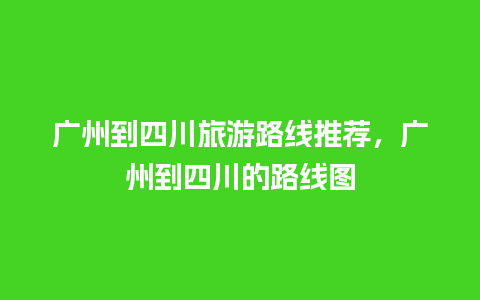 广州到四川旅游路线推荐，广州到四川的路线图